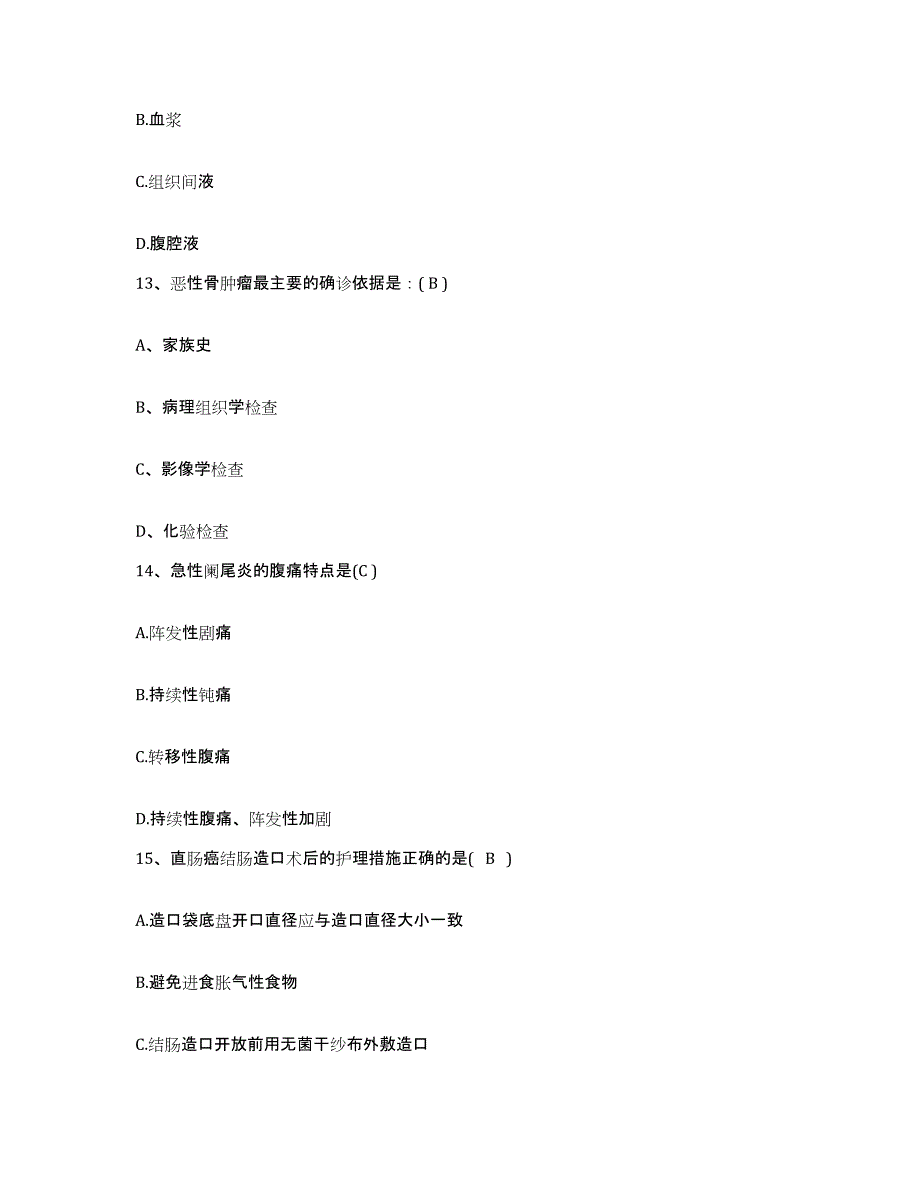 B.血浆

C.组织间液

D.腹腔液

13、恶性骨肿瘤最主要的确诊依据是：( B )

A、家族史

B、病理组织学检查

C、影像学检查

D、化验检查

14、急性阑尾炎的腹痛特点是(C )

A.阵发性剧痛

B.持续性钝痛

C.转移性腹痛

D.持续性腹痛、阵发性加剧

15、直肠癌结肠造口术后的护理措施正确的是( B )

A.造口袋底盘开口直径应与造口直径大小一致

B.避免进食胀气性食物

C.结肠造口开放前用无菌干纱布外敷造口